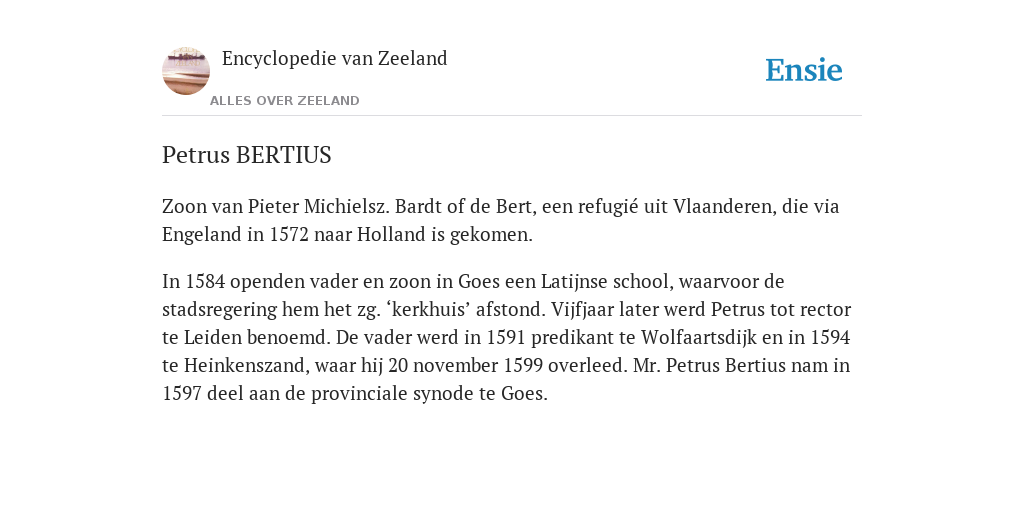 Encyclopedie van Zeeland

ALLES OVER ZEELAND

Ensie

Petrus BERTIUS

Zoon van Pieter Michielsz. Bardt of de Bert, een refugié uit Vlaanderen, die via Engeland in 1572 naar Holland is gekomen.

In 1584 openden vader en zoon in Goes een Latijnse school, waarvoor de stadsregering hem het zg. ‘kerkhuis’ afstond. Vijfjaar later werd Petrus tot rector te Leiden benoemd. De vader werd in 1591 predikant te Wolfaartsdijk en in 1594 te Heinkenszand, waar hij 20 november 1599 overleed. Mr. Petrus Bertius nam in 1597 deel aan de provinciale synode te Goes.